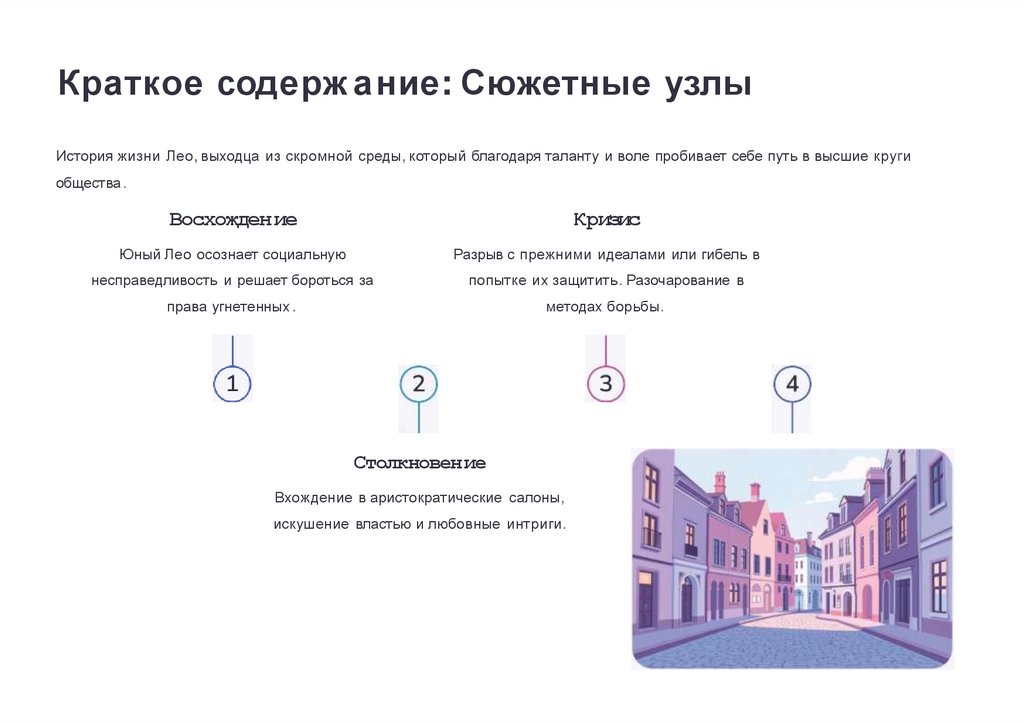 Краткое содержание: Сюжетные узлы

История жизни Лео, выходца из скромной среды, который благодаря таланту и воле пробивает себе путь в высшие круги общества.

Восхождение

Юный Лео осознает социальную несправедливость и решает бороться за права угнетенных.

Кризис

Разрыв с прежними идеалами или гибель в попытке их защитить. Разочарование в методах борьбы.

1

2

3

4

Столкновение

Вхождение в аристократические салоны, искушение властью и любовные интриги.